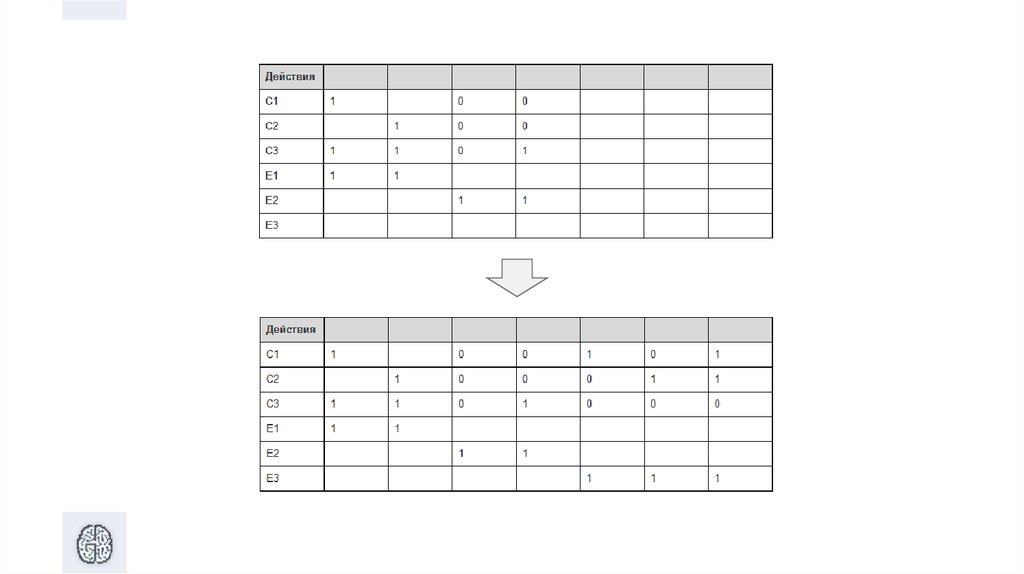 | Действия | | | | | | | |
|---|---|---|---|---|---|---|---|
| C1 | 1 | | 0 | 0 | | | |
| C2 | | 1 | 0 | 0 | | | |
| C3 | 1 | 1 | 0 | 1 | | | |
| E1 | 1 | 1 | | | | | |
| E2 | | | 1 | 1 | | | |
| E3 | | | | | | | |

| Действия | | | | | | | |
|---|---|---|---|---|---|---|---|
| C1 | 1 | | 0 | 0 | 1 | 0 | 1 |
| C2 | | 1 | 0 | 0 | 0 | 1 | 1 |
| C3 | 1 | 1 | 0 | 1 | 0 | 0 | 0 |
| E1 | 1 | 1 | | | | | |
| E2 | | | 1 | 1 | | | |
| E3 | | | | | 1 | 1 | 1 |